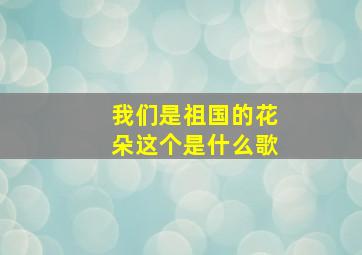 我们是祖国的花朵这个是什么歌